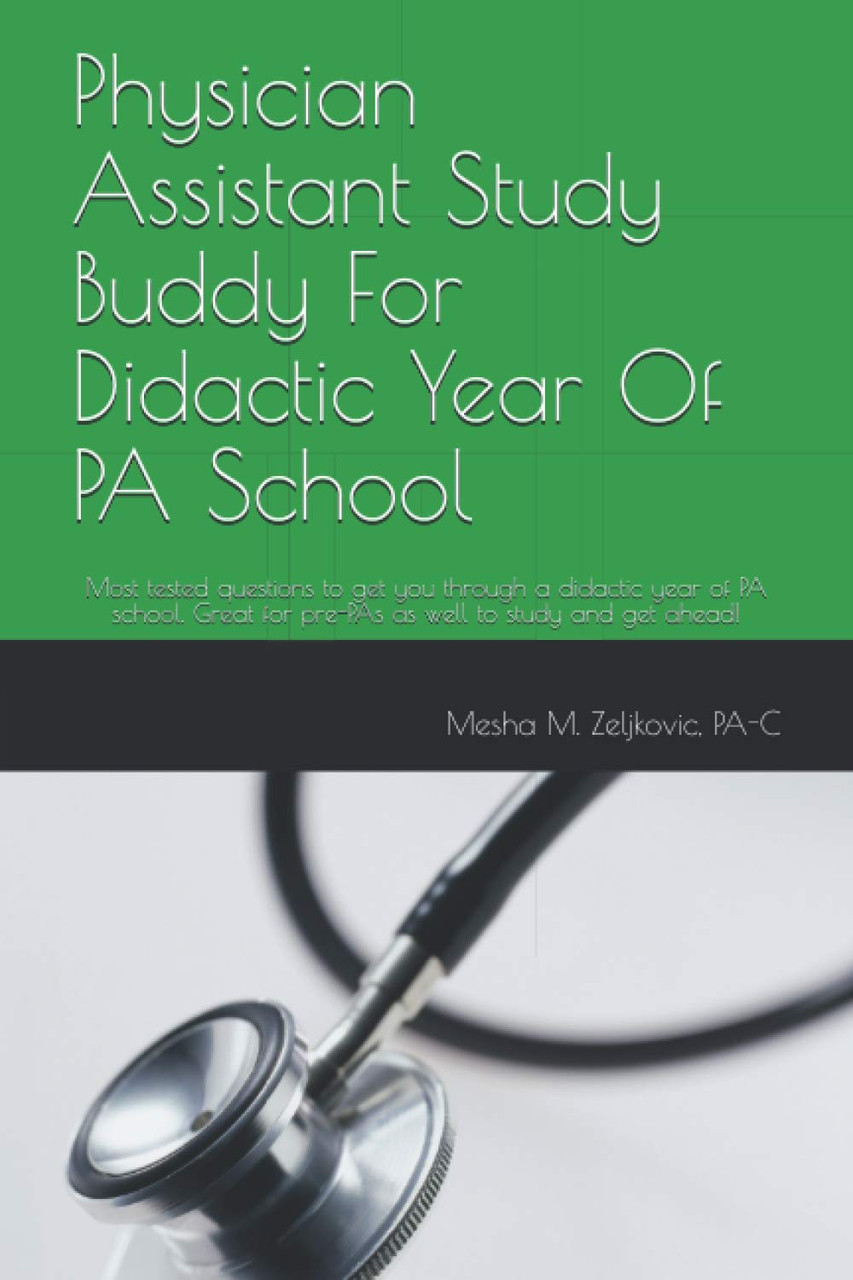 Physician Assistant Study Buddy For Didactic Year Of PA School

Most tested questions to get you through a didactic year of PA school. Great for pre-PAs as well to study and get ahead!

Mesha M. Zeljkovic, PA-C